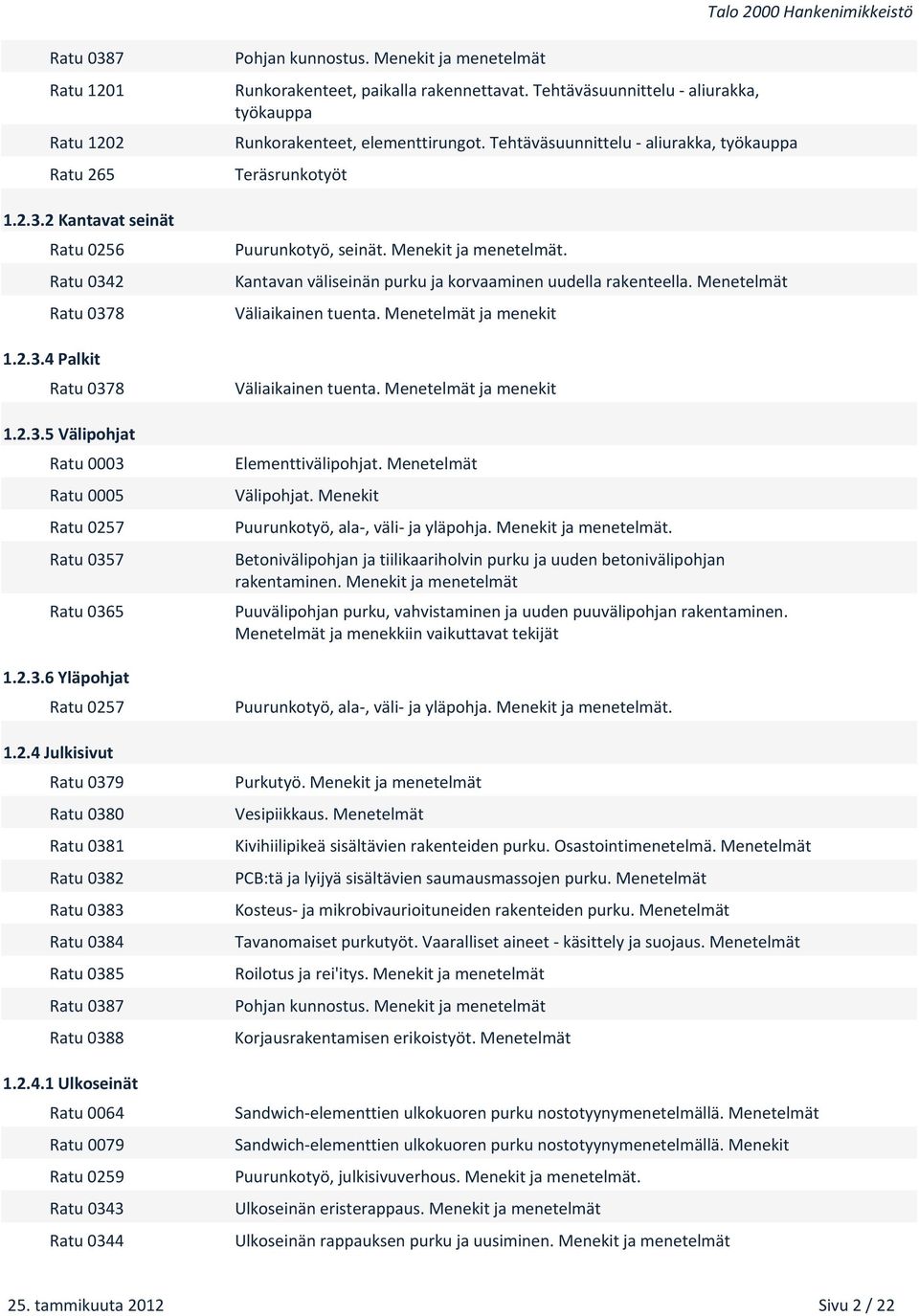 Talo 2000 Hankenimikkeistö

| | |
|---|---|
| Ratu 0387 | Pohjan kunnostus. Menekit ja menetelmät |
| Ratu 1201 | Runkorakenteet, paikalla rakennettavat. Tehtäväsuunnittelu - aliurakka, työkauppa |
| Ratu 1202 | Runkorakenteet, elementtirungot. Tehtäväsuunnittelu - aliurakka, työkauppa |
| Ratu 265 | Teräsrunkotyöt |

1.2.3.2 Kantavat seinät

| | |
|---|---|
| Ratu 0256 | Puurunkotyö, seinät. Menekit ja menetelmät. |
| Ratu 0342 | Kantavan väliseinän purku ja korvaaminen uudella rakenteella. Menetelmät |
| Ratu 0378 | Väliaikainen tuenta. Menetelmät ja menekit |

1.2.3.4 Palkit

| | |
|---|---|
| Ratu 0378 | Väliaikainen tuenta. Menetelmät ja menekit |

1.2.3.5 Välipohjat

| | |
|---|---|
| Ratu 0003 | Elementtivälipohjat. Menetelmät |
| Ratu 0005 | Välipohjat. Menekit |
| Ratu 0257 | Puurunkotyö, ala-, väli- ja yläpohja. Menekit ja menetelmät. |
| Ratu 0357 | Betonivälipohjan ja tiilikaariholvin purku ja uuden betonivälipohjan rakentaminen. Menekit ja menetelmät |
| Ratu 0365 | Puuvälipohjan purku, vahvistaminen ja uuden puuvälipohjan rakentaminen. Menetelmät ja menekkiin vaikuttavat tekijät |

1.2.3.6 Yläpohjat

| | |
|---|---|
| Ratu 0257 | Puurunkotyö, ala-, väli- ja yläpohja. Menekit ja menetelmät. |

1.2.4 Julkisivut

| | |
|---|---|
| Ratu 0379 | Purkutyö. Menekit ja menetelmät |
| Ratu 0380 | Vesipiikkaus. Menetelmät |
| Ratu 0381 | Kivihiilipikeä sisältävien rakenteiden purku. Osastointimenetelmä. Menetelmät |
| Ratu 0382 | PCB:tä ja lyijyä sisältävien saumausmassojen purku. Menetelmät |
| Ratu 0383 | Kosteus- ja mikrobivaurioituneiden rakenteiden purku. Menetelmät |
| Ratu 0384 | Tavanomaiset purkutyöt. Vaaralliset aineet - käsittely ja suojaus. Menetelmät |
| Ratu 0385 | Roilotus ja rei'itys. Menekit ja menetelmät |
| Ratu 0387 | Pohjan kunnostus. Menekit ja menetelmät |
| Ratu 0388 | Korjausrakentamisen erikoistyöt. Menetelmät |

1.2.4.1 Ulkoseinät

| | |
|---|---|
| Ratu 0064 | Sandwich-elementtien ulkokuoren purku nostotyynymenetelmällä. Menetelmät |
| Ratu 0079 | Sandwich-elementtien ulkokuoren purku nostotyynymenetelmällä. Menekit |
| Ratu 0259 | Puurunkotyö, julkisivuverhous. Menekit ja menetelmät. |
| Ratu 0343 | Ulkoseinän eristerappaus. Menekit ja menetelmät |
| Ratu 0344 | Ulkoseinän rappauksen purku ja uusiminen. Menekit ja menetelmät |

25. tammikuuta 2012 Sivu 2 / 22